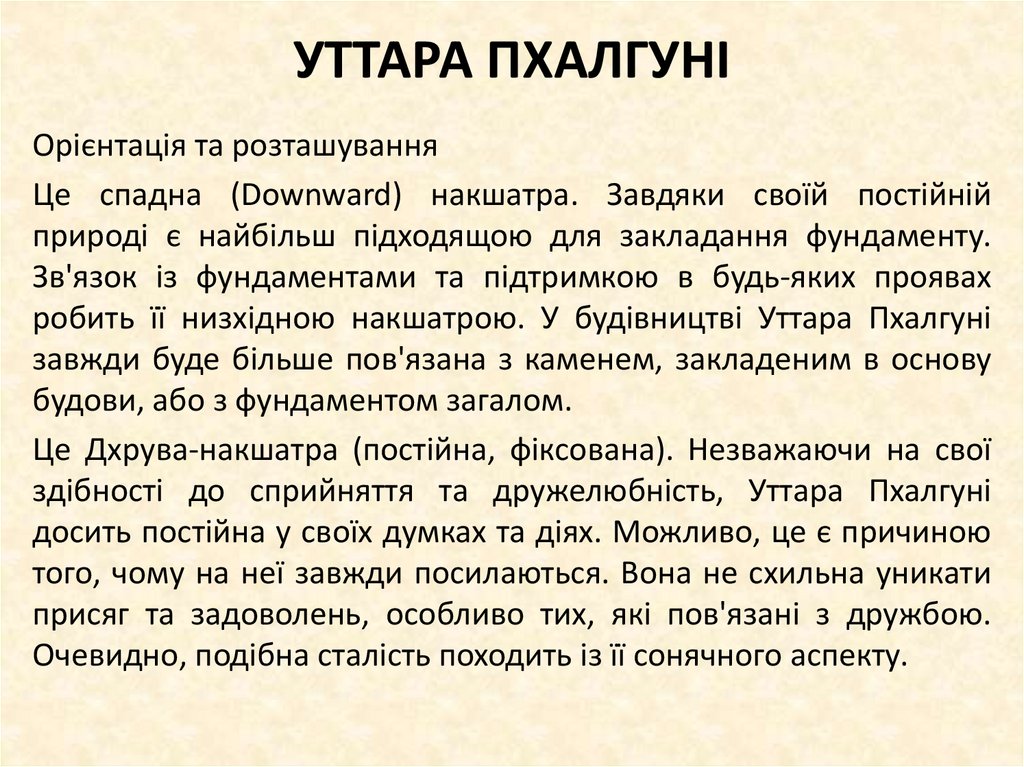 УТТАРА ПХАЛГУНІ

Орієнтація та розташування

Це спадна (Downward) накшатра. Завдяки своїй постійній природі є найбільш підходящою для закладання фундаменту. Зв'язок із фундаментами та підтримкою в будь-яких проявах робить її низхідною накшатрою. У будівництві Уттара Пхалгуні завжди буде більше пов'язана з каменем, закладеним в основу будови, або з фундаментом загалом.

Це Дхрува-накшатра (постійна, фіксована). Незважаючи на свої здібності до сприйняття та дружелюбність, Уттара Пхалгуні досить постійна у своїх думках та діях. Можливо, це є причиною того, чому на неї завжди посилаються. Вона не схильна уникати присяг та задоволень, особливо тих, які пов'язані з дружбою. Очевидно, подібна сталість походить із її сонячного аспекту.